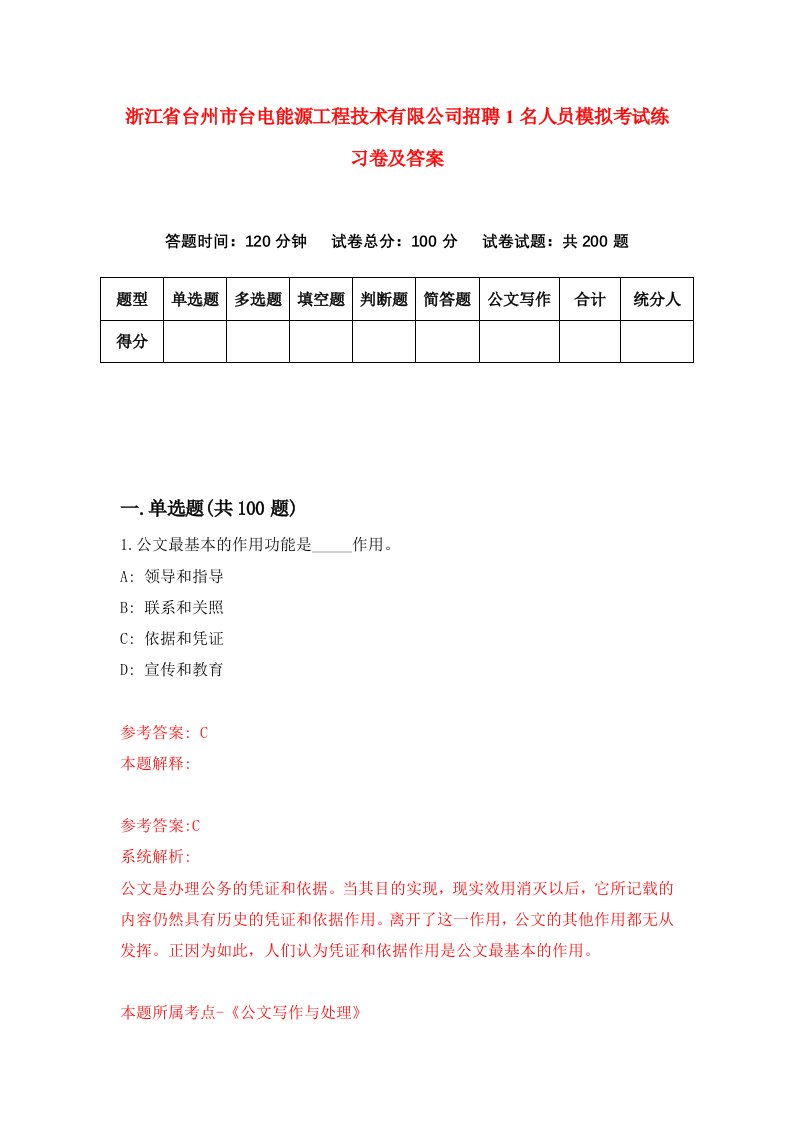 浙江省台州市台电能源工程技术有限公司招聘1名人员模拟考试练习卷及答案

答题时间：120分钟　试卷总分：100分　试卷试题：共200题

| 题型 | 单选题 | 多选题 | 填空题 | 判断题 | 简答题 | 公文写作 | 合计 | 统分人 |
|---|---|---|---|---|---|---|---|---|
| 得分 | | | | | | | | |

一.单选题(共100题)

1.公文最基本的作用功能是_____作用。

A: 领导和指导

B: 联系和关照

C: 依据和凭证

D: 宣传和教育

参考答案: C

本题解释:

参考答案:C

系统解析:

公文是办理公务的凭证和依据。当其目的实现，现实效用消灭以后，它所记载的内容仍然具有历史的凭证和依据作用。离开了这一作用，公文的其他作用都无从发挥。正因为如此，人们认为凭证和依据作用是公文最基本的作用。

本题所属考点-《公文写作与处理》